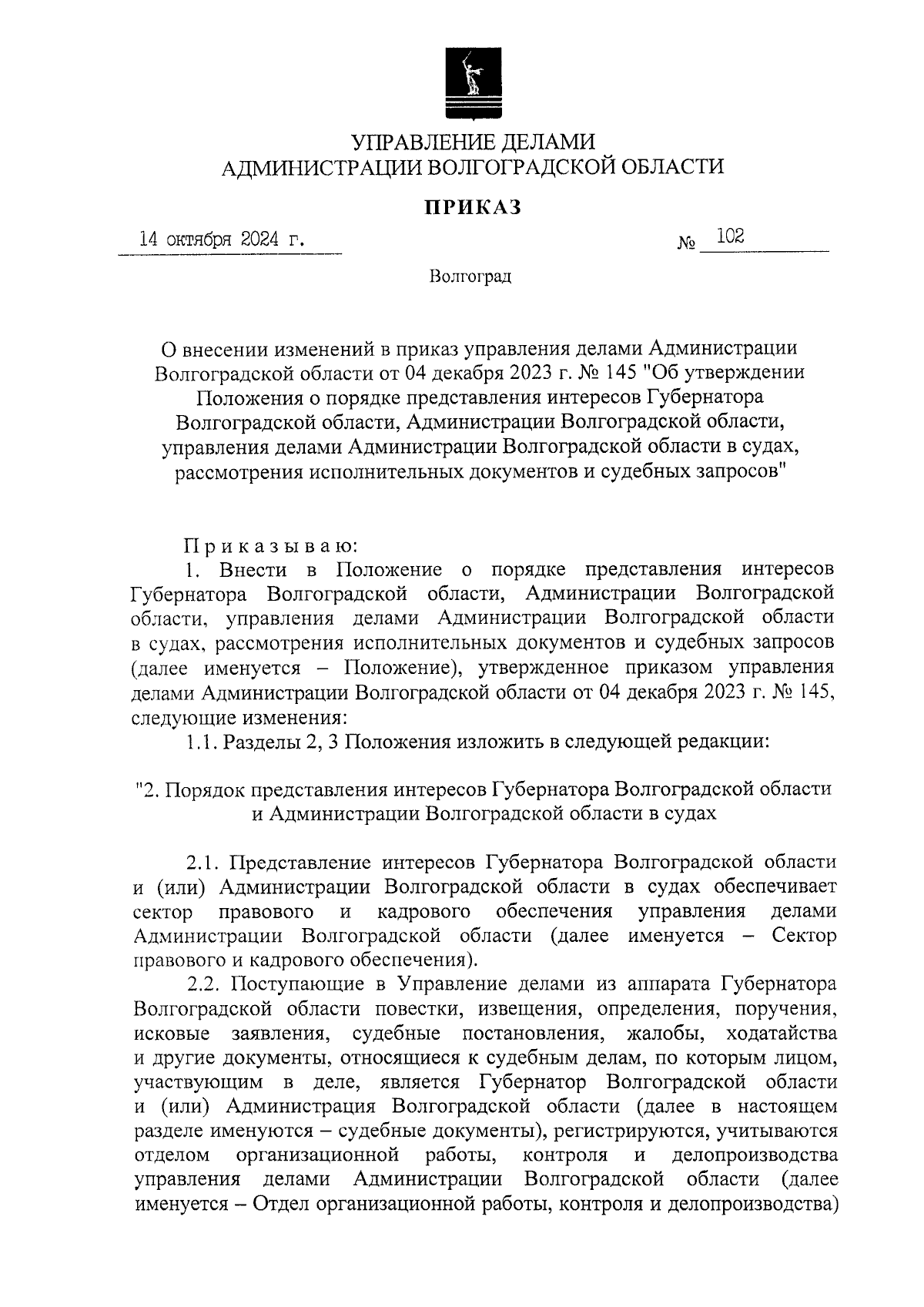 УПРАВЛЕНИЕ ДЕЛАМИ
АДМИНИСТРАЦИИ ВОЛГОГРАДСКОЙ ОБЛАСТИ

ПРИКАЗ

14 октября 2024 г.

№ 102

Волгоград

О внесении изменений в приказ управления делами Администрации Волгоградской области от 04 декабря 2023 г. № 145 "Об утверждении Положения о порядке представления интересов Губернатора Волгоградской области, Администрации Волгоградской области, управления делами Администрации Волгоградской области в судах, рассмотрения исполнительных документов и судебных запросов"

Приказываю:

1. Внести в Положение о порядке представления интересов Губернатора Волгоградской области, Администрации Волгоградской области, управления делами Администрации Волгоградской области в судах, рассмотрения исполнительных документов и судебных запросов (далее именуется – Положение), утвержденное приказом управления делами Администрации Волгоградской области от 04 декабря 2023 г. № 145, следующие изменения:

1.1. Разделы 2, 3 Положения изложить в следующей редакции:

"2. Порядок представления интересов Губернатора Волгоградской области и Администрации Волгоградской области в судах

2.1. Представление интересов Губернатора Волгоградской области и (или) Администрации Волгоградской области в судах обеспечивает сектор правового и кадрового обеспечения управления делами Администрации Волгоградской области (далее именуется – Сектор правового и кадрового обеспечения).

2.2. Поступающие в Управление делами из аппарата Губернатора Волгоградской области повестки, извещения, определения, поручения, исковые заявления, судебные постановления, жалобы, ходатайства и другие документы, относящиеся к судебным делам, по которым лицом, участвующим в деле, является Губернатор Волгоградской области и (или) Администрация Волгоградской области (далее в настоящем разделе именуются – судебные документы), регистрируются, учитываются отделом организационной работы, контроля и делопроизводства управления делами Администрации Волгоградской области (далее именуется – Отдел организационной работы, контроля и делопроизводства)